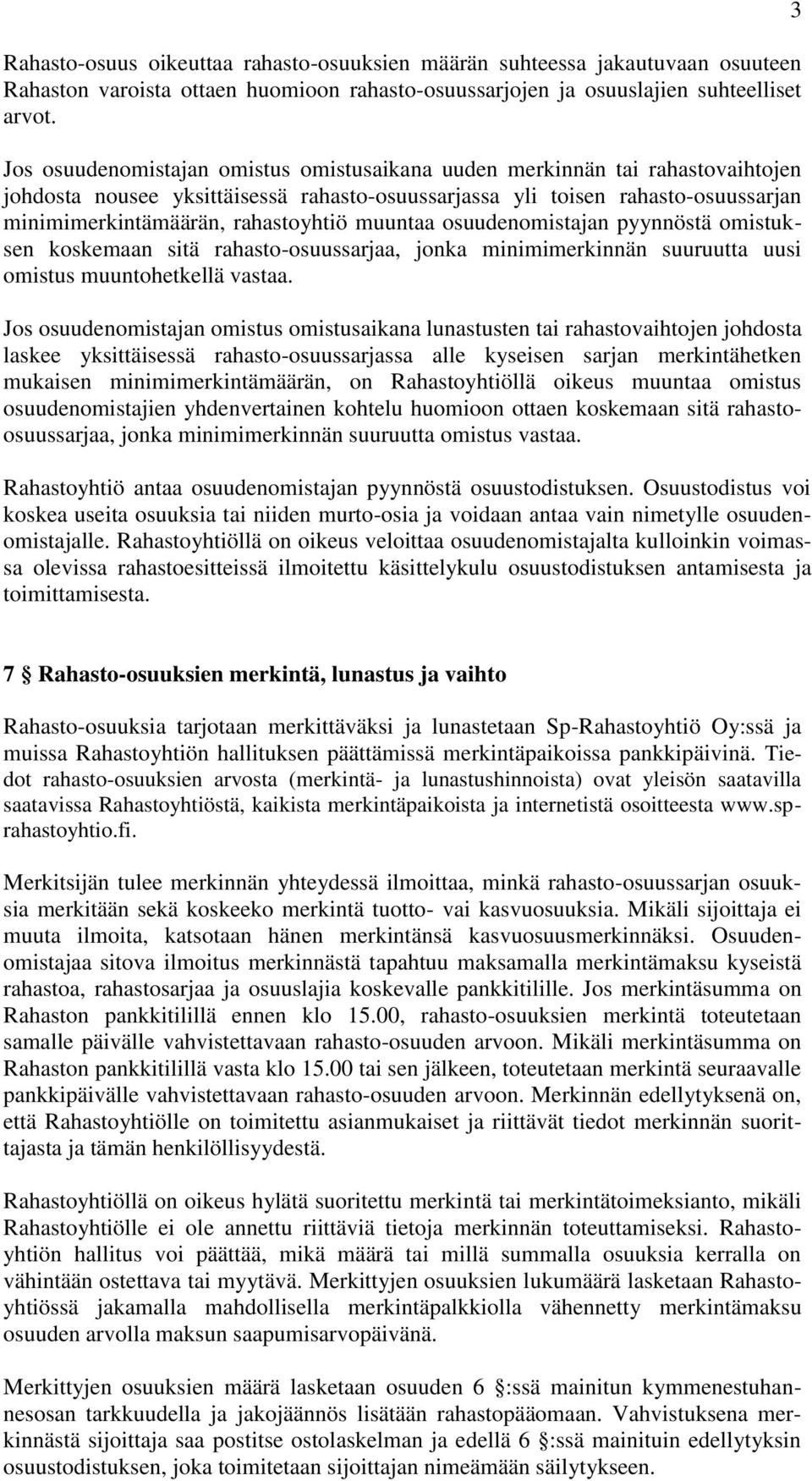 3

Rahasto-osuus oikeuttaa rahasto-osuuksien määrän suhteessa jakautuvaan osuuteen Rahaston varoista ottaen huomioon rahasto-osuussarjojen ja osuuslajien suhteelliset arvot.

Jos osuudenomistajan omistus omistusaikana uuden merkinnän tai rahastovaihtojen johdosta nousee yksittäisessä rahasto-osuussarjassa yli toisen rahasto-osuussarjan minimimerkintämäärän, rahastoyhtiö muuntaa osuudenomistajan pyynnöstä omistuksen koskemaan sitä rahasto-osuussarjaa, jonka minimimerkinnän suuruutta uusi omistus muuntohetkellä vastaa.

Jos osuudenomistajan omistus omistusaikana lunastusten tai rahastovaihtojen johdosta laskee yksittäisessä rahasto-osuussarjassa alle kyseisen sarjan merkintähetken mukaisen minimimerkintämäärän, on Rahastoyhtiöllä oikeus muuntaa omistus osuudenomistajien yhdenvertainen kohtelu huomioon ottaen koskemaan sitä rahasto-osuussarjaa, jonka minimimerkinnän suuruutta omistus vastaa.

Rahastoyhtiö antaa osuudenomistajan pyynnöstä osuustodistuksen. Osuustodistus voi koskea useita osuuksia tai niiden murto-osia ja voidaan antaa vain nimetylle osuudenomistajalle. Rahastoyhtiöllä on oikeus veloittaa osuudenomistajalta kulloinkin voimassa olevissa rahastoesitteissä ilmoitettu käsittelykulu osuustodistuksen antamisesta ja toimittamisesta.

7 § Rahasto-osuuksien merkintä, lunastus ja vaihto

Rahasto-osuuksia tarjotaan merkittäväksi ja lunastetaan Sp-Rahastoyhtiö Oy:ssä ja muissa Rahastoyhtiön hallituksen päättämissä merkintäpaikoissa pankkipäivinä. Tiedot rahasto-osuuksien arvosta (merkintä- ja lunastushinnoista) ovat yleisön saatavilla saatavissa Rahastoyhtiöstä, kaikista merkintäpaikoista ja internetistä osoitteesta www.sp-rahastoyhtio.fi.

Merkitsijän tulee merkinnän yhteydessä ilmoittaa, minkä rahasto-osuussarjan osuuksia merkitään sekä koskeeko merkintä tuotto- vai kasvuosuuksia. Mikäli sijoittaja ei muuta ilmoita, katsotaan hänen merkintänsä kasvuosuusmerkinnäksi. Osuudenomistajaa sitova ilmoitus merkinnästä tapahtuu maksamalla merkintämaksu kyseistä rahastoa, rahastosarjaa ja osuuslajia koskevalle pankkitilille. Jos merkintäsumma on Rahaston pankkitilillä ennen klo 15.00, rahasto-osuuksien merkintä toteutetaan samalle päivälle vahvistettavaan rahasto-osuuden arvoon. Mikäli merkintäsumma on Rahaston pankkitilillä vasta klo 15.00 tai sen jälkeen, toteutetaan merkintä seuraavalle pankkipäivälle vahvistettavaan rahasto-osuuden arvoon. Merkinnän edellytyksenä on, että Rahastoyhtiölle on toimitettu asianmukaiset ja riittävät tiedot merkinnän suorittajasta ja tämän henkilöllisyydestä.

Rahastoyhtiöllä on oikeus hylätä suoritettu merkintä tai merkintätoimeksianto, mikäli Rahastoyhtiölle ei ole annettu riittäviä tietoja merkinnän toteuttamiseksi. Rahastoyhtiön hallitus voi päättää, mikä määrä tai millä summalla osuuksia kerralla on vähintään ostettava tai myytävä. Merkittyjen osuuksien lukumäärä lasketaan Rahastoyhtiössä jakamalla mahdollisella merkintäpalkkiolla vähennetty merkintämaksu osuuden arvolla maksun saapumisarvopäivänä.

Merkittyjen osuuksien määrä lasketaan osuuden 6 §:ssä mainitun kymmenestuhannesosan tarkkuudella ja jakojäännös lisätään rahastopääomaan. Vahvistuksena merkinnästä sijoittaja saa postitse ostolaskelman ja edellä 6 §:ssä mainituin edellytyksin osuustodistuksen, joka toimitetaan sijoittajan nimeämään säilytykseen.